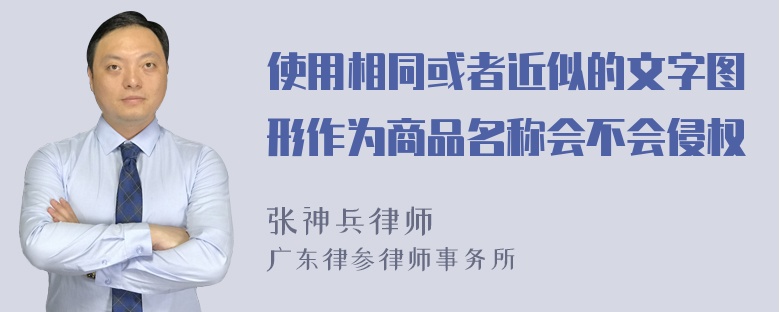 使用相同或者近似的文字图形作为商品名称会不会侵权

张神兵律师
广东律参律师事务所